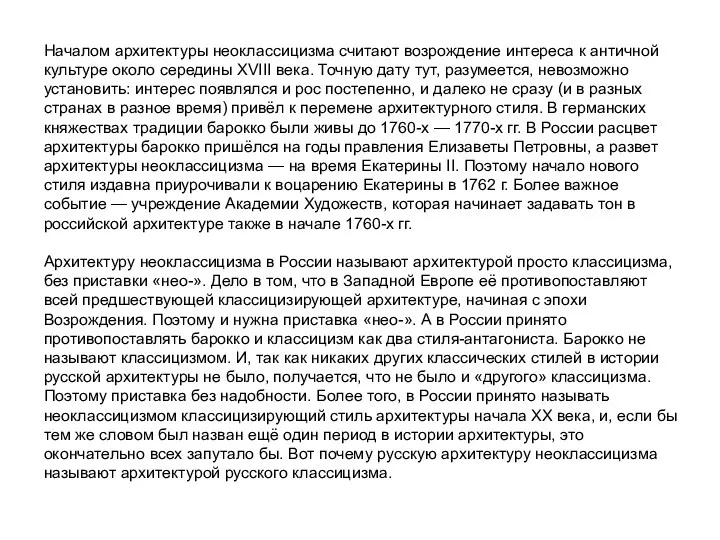 Началом архитектуры неоклассицизма считают возрождение интереса к античной культуре около середины XVIII века. Точную дату тут, разумеется, невозможно установить: интерес появлялся и рос постепенно, и далеко не сразу (и в разных странах в разное время) привёл к перемене архитектурного стиля. В германских княжествах традиции барокко были живы до 1760-х — 1770-х гг. В России расцвет архитектуры барокко пришёлся на годы правления Елизаветы Петровны, а развет архитектуры неоклассицизма — на время Екатерины II. Поэтому начало нового стиля издавна приурочивали к воцарению Екатерины в 1762 г. Более важное событие — учреждение Академии Художеств, которая начинает задавать тон в российской архитектуре также в начале 1760-х гг.

Архитектуру неоклассицизма в России называют архитектурой просто классицизма, без приставки «нео-». Дело в том, что в Западной Европе её противопоставляют всей предшествующей классицизирующей архитектуре, начиная с эпохи Возрождения. Поэтому и нужна приставка «нео-». А в России принято противопоставлять барокко и классицизм как два стиля-антагониста. Барокко не называют классицизмом. И, так как никаких других классических стилей в истории русской архитектуры не было, получается, что не было и «другого» классицизма. Поэтому приставка без надобности. Более того, в России принято называть неоклассицизмом классицизирующий стиль архитектуры начала XX века, и, если бы тем же словом был назван ещё один период в истории архитектуры, это окончательно всех запутало бы. Вот почему русскую архитектуру неоклассицизма называют архитектурой русского классицизма.